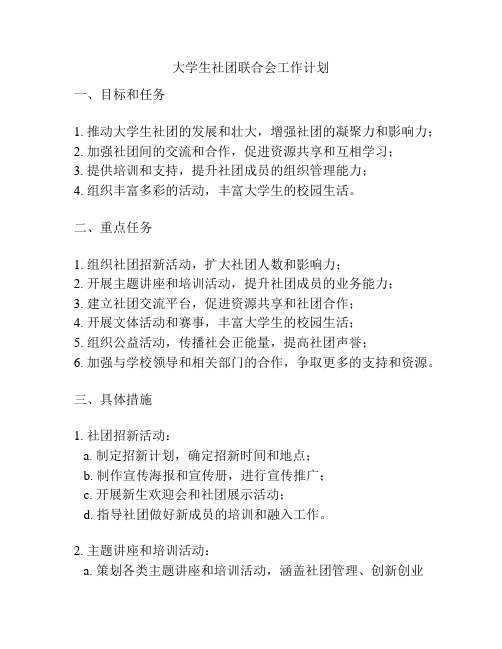 大学生社团联合会工作计划

一、目标和任务

1. 推动大学生社团的发展和壮大，增强社团的凝聚力和影响力；
2. 加强社团间的交流和合作，促进资源共享和互相学习；
3. 提供培训和支持，提升社团成员的组织管理能力；
4. 组织丰富多彩的活动，丰富大学生的校园生活。

二、重点任务

1. 组织社团招新活动，扩大社团人数和影响力；
2. 开展主题讲座和培训活动，提升社团成员的业务能力；
3. 建立社团交流平台，促进资源共享和社团合作；
4. 开展文体活动和赛事，丰富大学生的校园生活；
5. 组织公益活动，传播社会正能量，提高社团声誉；
6. 加强与学校领导和相关部门的合作，争取更多的支持和资源。

三、具体措施

1. 社团招新活动：
a. 制定招新计划，确定招新时间和地点；
b. 制作宣传海报和宣传册，进行宣传推广；
c. 开展新生欢迎会和社团展示活动；
d. 指导社团做好新成员的培训和融入工作。

2. 主题讲座和培训活动：
a. 策划各类主题讲座和培训活动，涵盖社团管理、创新创业